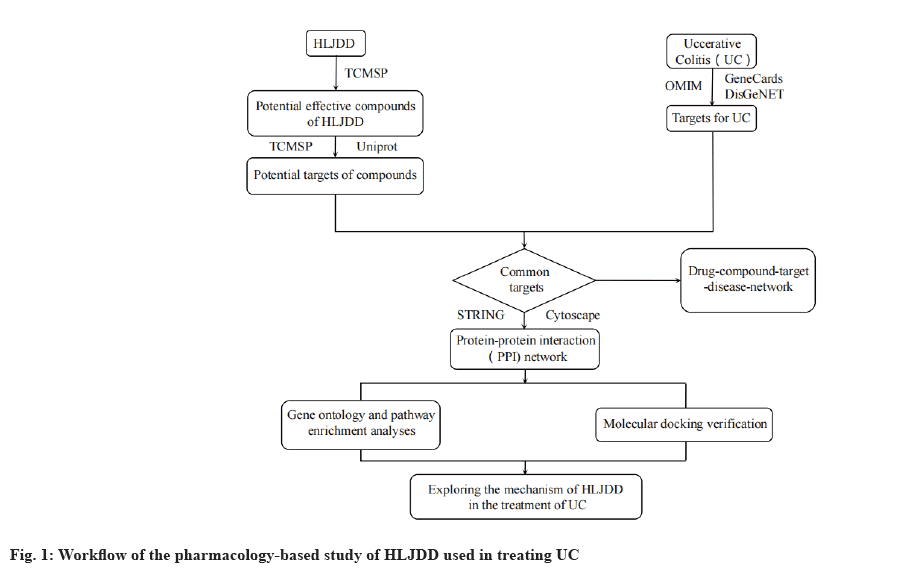 HLJDD

TCMSP

Potential effective compounds of HLJDD

TCMSP

Uniprot

Potential targets of compounds

Uccerative Colitis ( UC )

OMIM

GeneCards DisGeNET

Targets for UC

Common targets

Drug-compound-target -disease-network

STRING

Cytoscape

Protein-protein interaction ( PPI) network

Gene ontology and pathway enrichment analyses

Molecular docking verification

Exploring the mechanism of HLJDD in the treatment of UC

Fig. 1: Workflow of the pharmacology-based study of HLJDD used in treating UC